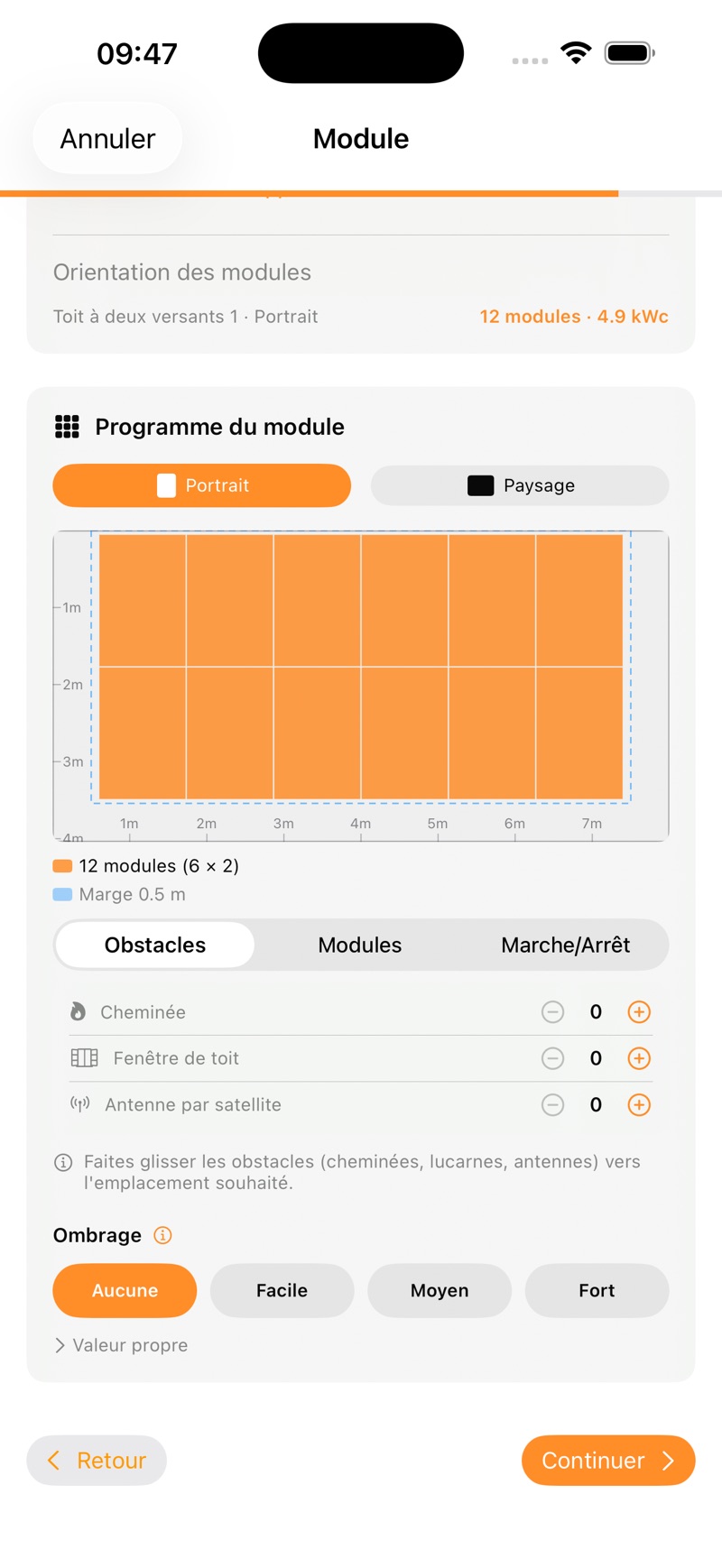 09:47

Annuler

Module

Orientation des modules

Toit à deux versants 1 · Portrait

12 modules · 4.9 kWc

Programme du module

Portrait

Paysage

1m

2m

3m

4m

1m

2m

3m

4m

5m

6m

7m

12 modules (6 × 2)

Marge 0.5 m

Obstacles

Modules

Marche/Arrêt

Cheminée

0

Fenêtre de toit

0

Antenne par satellite

0

Faites glisser les obstacles (cheminées, lucarnes, antennes) vers l'emplacement souhaité.

Ombrage

Aucune

Facile

Moyen

Fort

Valeur propre

Retour

Continuer